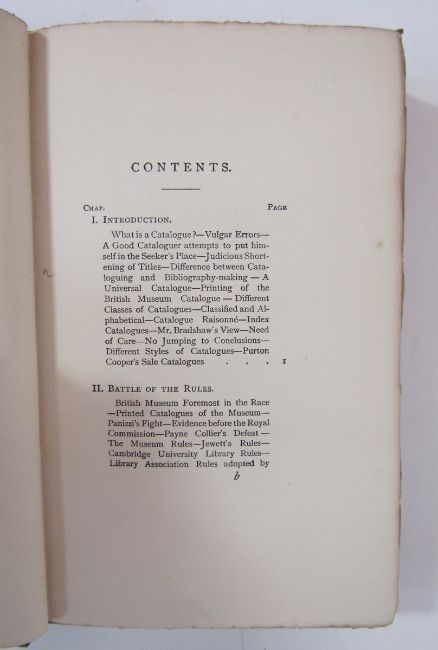 CONTENTS.

CHAP. PAGE

I. INTRODUCTION.

What is a Catalogue?—Vulgar Errors—A Good Cataloguer attempts to put himself in the Seeker's Place—Judicious Shortening of Titles—Difference between Cataloguing and Bibliography-making — A Universal Catalogue—Printing of the British Museum Catalogue — Different Classes of Catalogues—Classified and Alphabetical—Catalogue Raisonné—Index Catalogues—Mr. Bradshaw's View—Need of Care—No Jumping to Conclusions—Different Styles of Catalogues—Purton Cooper's Sale Catalogues . . . 1

II. BATTLE OF THE RULES.

British Museum Foremost in the Race—Printed Catalogues of the Museum—Panizzi's Fight—Evidence before the Royal Commission—Payne Collier's Defeat—The Museum Rules—Jewett's Rules—Cambridge University Library Rules—Library Association Rules adopted by

b